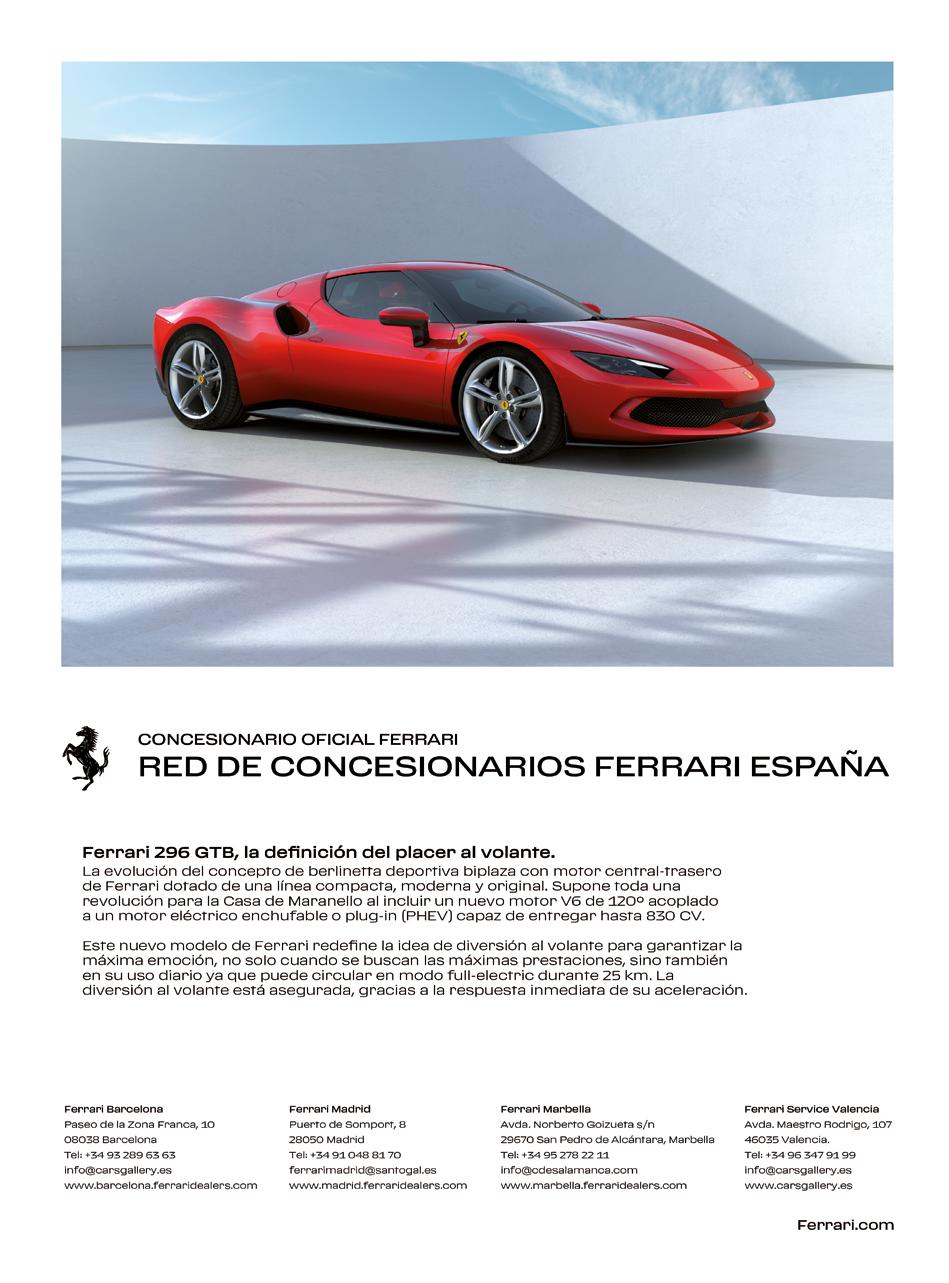 CONCESIONARIO OFICIAL FERRARI
RED DE CONCESIONARIOS FERRARI ESPAÑA

Ferrari 296 GTB, la definición del placer al volante.
La evolución del concepto de berlinetta deportiva biplaza con motor central-trasero de Ferrari dotado de una línea compacta, moderna y original. Supone toda una revolución para la Casa de Maranello al incluir un nuevo motor V6 de 120º acoplado a un motor eléctrico enchufable o plug-in (PHEV) capaz de entregar hasta 830 CV.

Este nuevo modelo de Ferrari redefine la idea de diversión al volante para garantizar la máxima emoción, no solo cuando se buscan las máximas prestaciones, sino también en su uso diario ya que puede circular en modo full-electric durante 25 km. La diversión al volante está asegurada, gracias a la respuesta inmediata de su aceleración.

Ferrari Barcelona
Paseo de la Zona Franca, 10
08038 Barcelona
Tel: +34 93 289 63 63
info@carsgallery.es
www.barcelona.ferraridealers.com

Ferrari Madrid
Puerto de Somport, 8
28050 Madrid
Tel: +34 91 048 81 70
ferrarimadrid@santogal.es
www.madrid.ferraridealers.com

Ferrari Marbella
Avda. Norberto Goizueta s/n
29670 San Pedro de Alcántara, Marbella
Tel: +34 95 278 22 11
info@cdesalamanca.com
www.marbella.ferraridealers.com

Ferrari Service Valencia
Avda. Maestro Rodrigo, 107
46035 Valencia.
Tel: +34 96 347 91 99
info@carsgallery.es
www.carsgallery.es

Ferrari.com